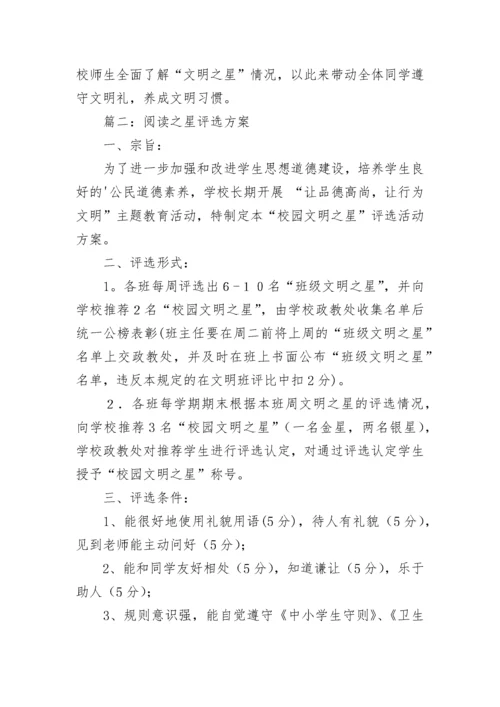 校师生全面了解“文明之星”情况，以此来带动全体同学遵守文明礼，养成文明习惯。

篇二：阅读之星评选方案

一、宗旨：

为了进一步加强和改进学生思想道德建设，培养学生良好的'公民道德素养，学校长期开展 “让品德高尚，让行为文明”主题教育活动，特制定本“校园文明之星”评选活动方案。

二、评选形式：

1。各班每周评选出６－１０名“班级文明之星”，并向学校推荐２名“校园文明之星”，由学校政教处收集名单后统一公榜表彰(班主任要在周二前将上周的“班级文明之星”名单上交政教处，并及时在班上书面公布“班级文明之星”名单，违反本规定的在文明班评比中扣２分)。

２．各班每学期期末根据本班周文明之星的评选情况，向学校推荐３名“校园文明之星”(一名金星，两名银星)，学校政教处对推荐学生进行评选认定，对通过评选认定学生授予“校园文明之星”称号。

三、评选条件：

1、能很好地使用礼貌用语(5分)，待人有礼貌（5分)，见到老师能主动问好（5分)；

2、能和同学友好相处（5分)，知道谦让（5分)，乐于助人（5分)；

3、规则意识强，能自觉遵守《中小学生守则》、《卫生